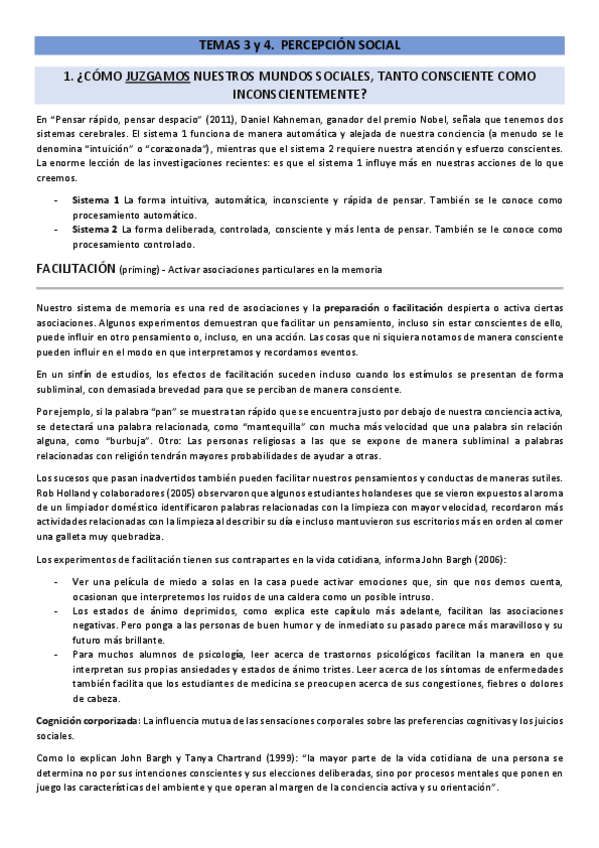 TEMAS 3 y 4. PERCEPCIÓN SOCIAL

1. ¿CÓMO JUZGAMOS NUESTROS MUNDOS SOCIALES, TANTO CONSCIENTE COMO INCONSCIENTEMENTE?

En "Pensar rápido, pensar despacio" (2011), Daniel Kahneman, ganador del premio Nobel, señala que tenemos dos sistemas cerebrales. El sistema 1 funciona de manera automática y alejada de nuestra conciencia (a menudo se le denomina "intuición" o "corazonada"), mientras que el sistema 2 requiere nuestra atención y esfuerzo conscientes. La enorme lección de las investigaciones recientes: es que el sistema 1 influye más en nuestras acciones de lo que creemos.

- Sistema 1 La forma intuitiva, automática, inconsciente y rápida de pensar. También se le conoce como procesamiento automático.
- Sistema 2 La forma deliberada, controlada, consciente y más lenta de pensar. También se le conoce como procesamiento controlado.

FACILITACIÓN (priming) - Activar asociaciones particulares en la memoria

Nuestro sistema de memoria es una red de asociaciones y la preparación o facilitación despierta o activa ciertas asociaciones. Algunos experimentos demuestran que facilitar un pensamiento, incluso sin estar conscientes de ello, puede influir en otro pensamiento o, incluso, en una acción. Las cosas que ni siquiera notamos de manera consciente pueden influir en el modo en que interpretamos y recordamos eventos.

En un sinfín de estudios, los efectos de facilitación suceden incluso cuando los estímulos se presentan de forma subliminal, con demasiada brevedad para que se perciban de manera consciente.

Por ejemplo, si la palabra "pan" se muestra tan rápido que se encuentra justo por debajo de nuestra conciencia activa, se detectará una palabra relacionada, como "mantequilla" con mucha más velocidad que una palabra sin relación alguna, como "burbuja". Otro: Las personas religiosas a las que se expone de manera subliminal a palabras relacionadas con religión tendrán mayores probabilidades de ayudar a otras.

Los sucesos que pasan inadvertidos también pueden facilitar nuestros pensamientos y conductas de maneras sutiles. Rob Holland y colaboradores (2005) observaron que algunos estudiantes holandeses que se vieron expuestos al aroma de un limpiador doméstico identificaron palabras relacionadas con la limpieza con mayor velocidad, recordaron más actividades relacionadas con la limpieza al describir su día e incluso mantuvieron sus escritorios más en orden al comer una galleta muy quebradiza.

Los experimentos de facilitación tienen sus contrapartes en la vida cotidiana, informa John Bargh (2006):

- Ver una película de miedo a solas en la casa puede activar emociones que, sin que nos demos cuenta, ocasionan que interpretemos los ruidos de una caldera como un posible intruso.
- Los estados de ánimo deprimidos, como explica este capítulo más adelante, facilitan las asociaciones negativas. Pero ponga a las personas de buen humor y de inmediato su pasado parece más maravilloso y su futuro más brillante.
- Para muchos alumnos de psicología, leer acerca de trastornos psicológicos facilitan la manera en que interpretan sus propias ansiedades y estados de ánimo tristes. Leer acerca de los síntomas de enfermedades también facilita que los estudiantes de medicina se preocupen acerca de sus congestiones, fiebres o dolores de cabeza.

Cognición corporizada: La influencia mutua de las sensaciones corporales sobre las preferencias cognitivas y los juicios sociales.

Como lo explican John Bargh y Tanya Chartrand (1999): "la mayor parte de la vida cotidiana de una persona se determina no por sus intenciones conscientes y sus elecciones deliberadas, sino por procesos mentales que ponen en juego las características del ambiente y que operan al margen de la conciencia activa y su orientación".